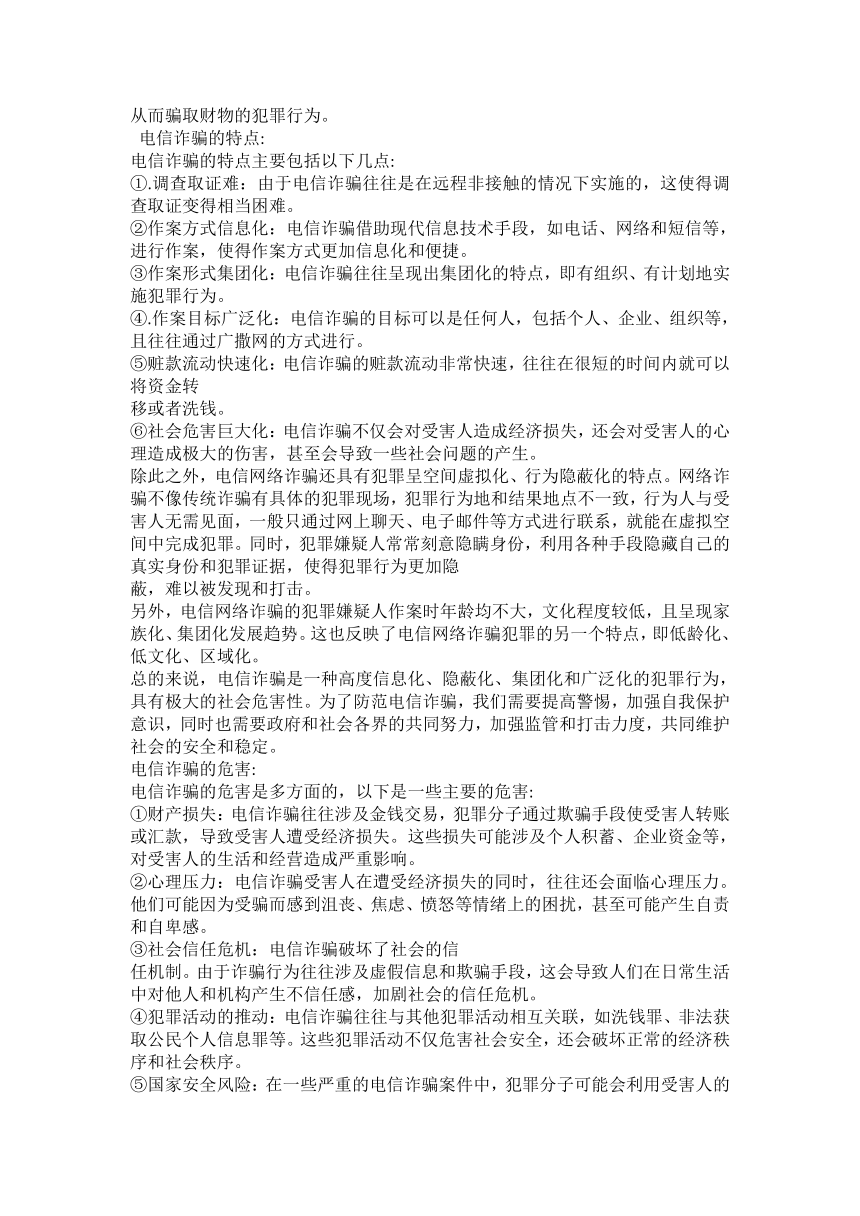 从而骗取财物的犯罪行为。

电信诈骗的特点:

电信诈骗的特点主要包括以下几点:

①.调查取证难：由于电信诈骗往往是在远程非接触的情况下实施的，这使得调查取证变得相当困难。

②作案方式信息化：电信诈骗借助现代信息技术手段，如电话、网络和短信等，进行作案，使得作案方式更加信息化和便捷。

③作案形式集团化：电信诈骗往往呈现出集团化的特点，即有组织、有计划地实施犯罪行为。

④.作案目标广泛化：电信诈骗的目标可以是任何人，包括个人、企业、组织等，且往往通过广撒网的方式进行。

⑤赃款流动快速化：电信诈骗的赃款流动非常快速，往往在很短的时间内就可以将资金转
移或者洗钱。

⑥社会危害巨大化：电信诈骗不仅会对受害人造成经济损失，还会对受害人的心理造成极大的伤害，甚至会导致一些社会问题的产生。

除此之外，电信网络诈骗还具有犯罪呈空间虚拟化、行为隐蔽化的特点。网络诈骗不像传统诈骗有具体的犯罪现场，犯罪行为地和结果地点不一致，行为人与受害人无需见面，一般只通过网上聊天、电子邮件等方式进行联系，就能在虚拟空间中完成犯罪。同时，犯罪嫌疑人常常刻意隐瞒身份，利用各种手段隐藏自己的真实身份和犯罪证据，使得犯罪行为更加隐
蔽，难以被发现和打击。

另外，电信网络诈骗的犯罪嫌疑人作案时年龄均不大，文化程度较低，且呈现家族化、集团化发展趋势。这也反映了电信网络诈骗犯罪的另一个特点，即低龄化、低文化、区域化。

总的来说，电信诈骗是一种高度信息化、隐蔽化、集团化和广泛化的犯罪行为，具有极大的社会危害性。为了防范电信诈骗，我们需要提高警惕，加强自我保护意识，同时也需要政府和社会各界的共同努力，加强监管和打击力度，共同维护社会的安全和稳定。

电信诈骗的危害:

电信诈骗的危害是多方面的，以下是一些主要的危害:

①财产损失：电信诈骗往往涉及金钱交易，犯罪分子通过欺骗手段使受害人转账或汇款，导致受害人遭受经济损失。这些损失可能涉及个人积蓄、企业资金等，对受害人的生活和经营造成严重影响。

②心理压力：电信诈骗受害人在遭受经济损失的同时，往往还会面临心理压力。他们可能因为受骗而感到沮丧、焦虑、愤怒等情绪上的困扰，甚至可能产生自责和自卑感。

③社会信任危机：电信诈骗破坏了社会的信
任机制。由于诈骗行为往往涉及虚假信息和欺骗手段，这会导致人们在日常生活中对他人和机构产生不信任感，加剧社会的信任危机。

④犯罪活动的推动：电信诈骗往往与其他犯罪活动相互关联，如洗钱罪、非法获取公民个人信息罪等。这些犯罪活动不仅危害社会安全，还会破坏正常的经济秩序和社会秩序。

⑤国家安全风险：在一些严重的电信诈骗案件中，犯罪分子可能会利用受害人的